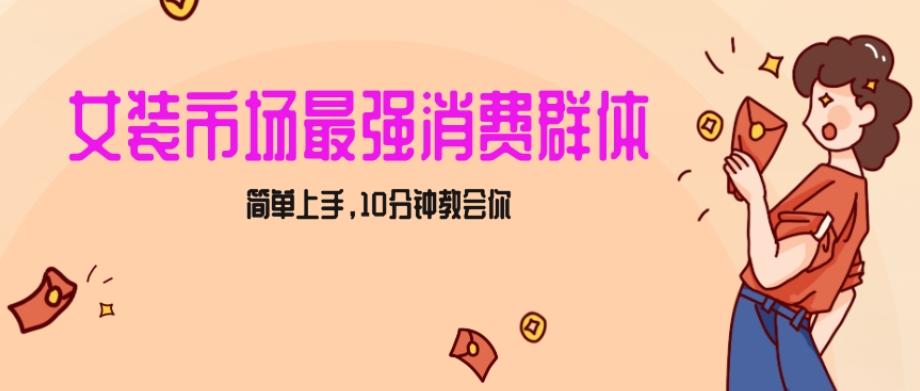 女装市场最强消费群体

简单上手，10分钟教会你